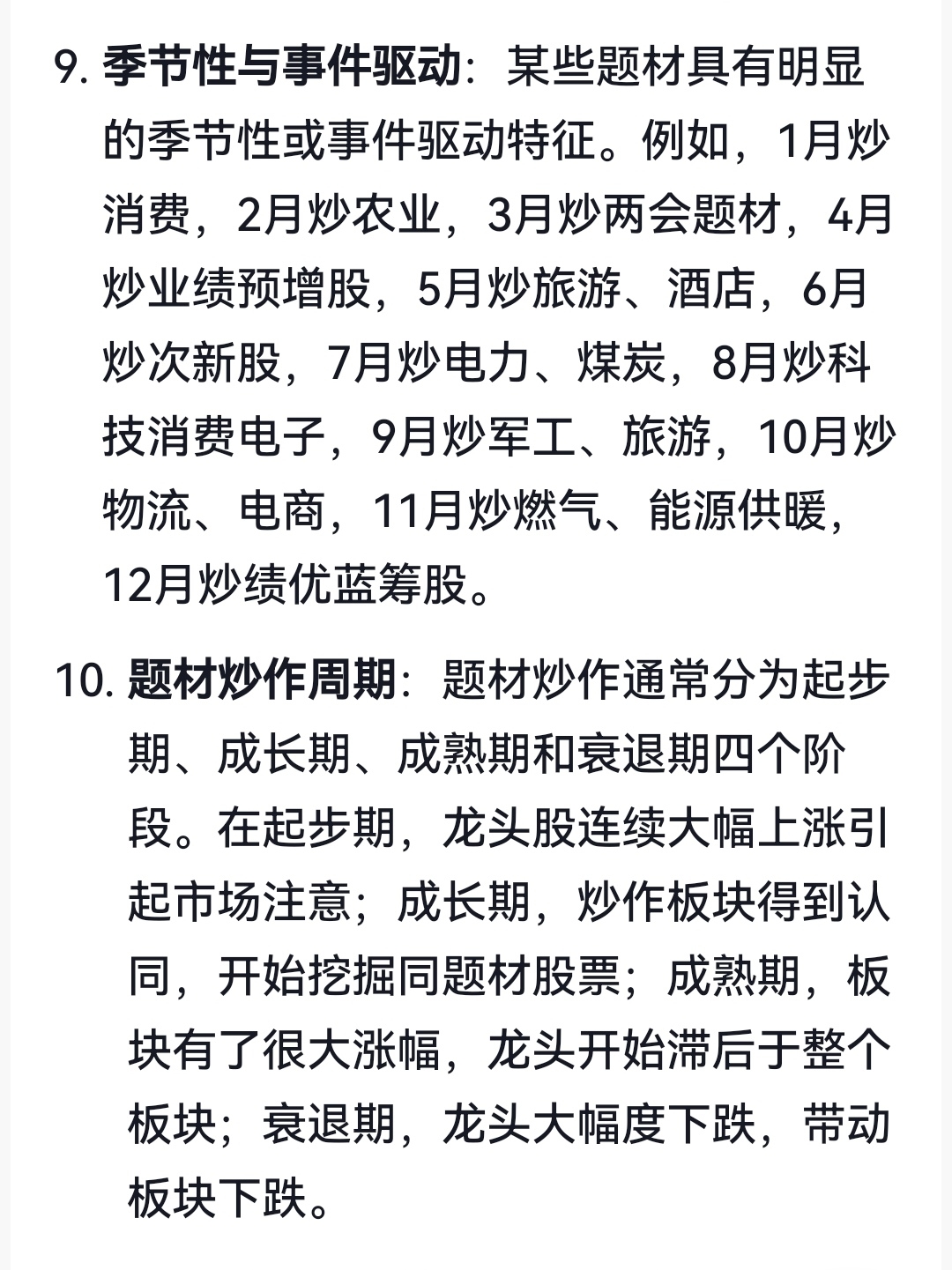 9. 季节性与事件驱动：某些题材具有明显的季节性或事件驱动特征。例如，1月炒消费，2月炒农业，3月炒两会题材，4月炒业绩预增股，5月炒旅游、酒店，6月炒次新股，7月炒电力、煤炭，8月炒科技消费电子，9月炒军工、旅游，10月炒物流、电商，11月炒燃气、能源供暖，12月炒绩优蓝筹股。

10. 题材炒作周期：题材炒作通常分为起步期、成长期、成熟期和衰退期四个阶段。在起步期，龙头股连续大幅上涨引起市场注意；成长期，炒作板块得到认同，开始挖掘同题材股票；成熟期，板块有了很大涨幅，龙头开始滞后于整个板块；衰退期，龙头大幅度下跌，带动板块下跌。